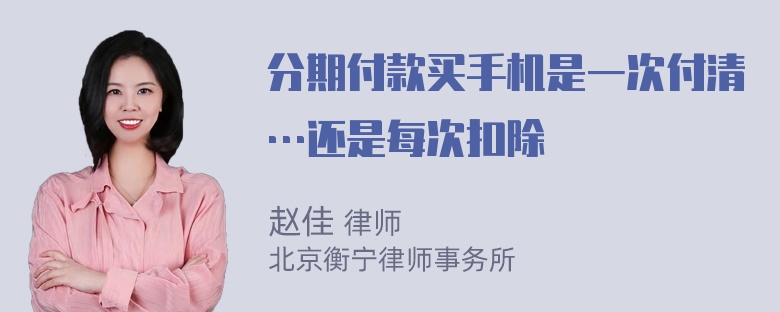 分期付款买手机是一次付清…还是每次扣除

赵佳 律师
北京衡宁律师事务所